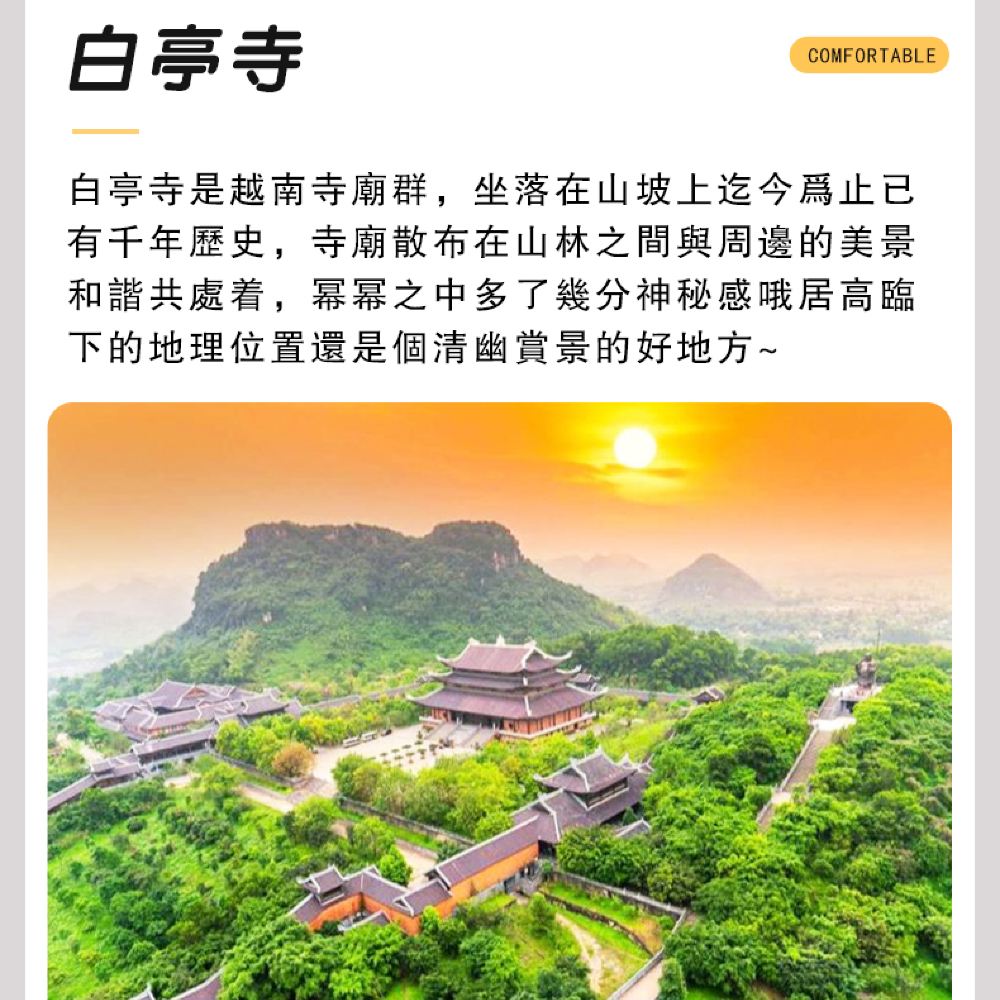 白亭寺

COMFORTABLE

白亭寺是越南寺廟群，坐落在山坡上迄今爲止已有千年歷史，寺廟散布在山林之間與周邊的美景和諧共處着，冪冪之中多了幾分神秘感哦居高臨下的地理位置還是個清幽賞景的好地方~